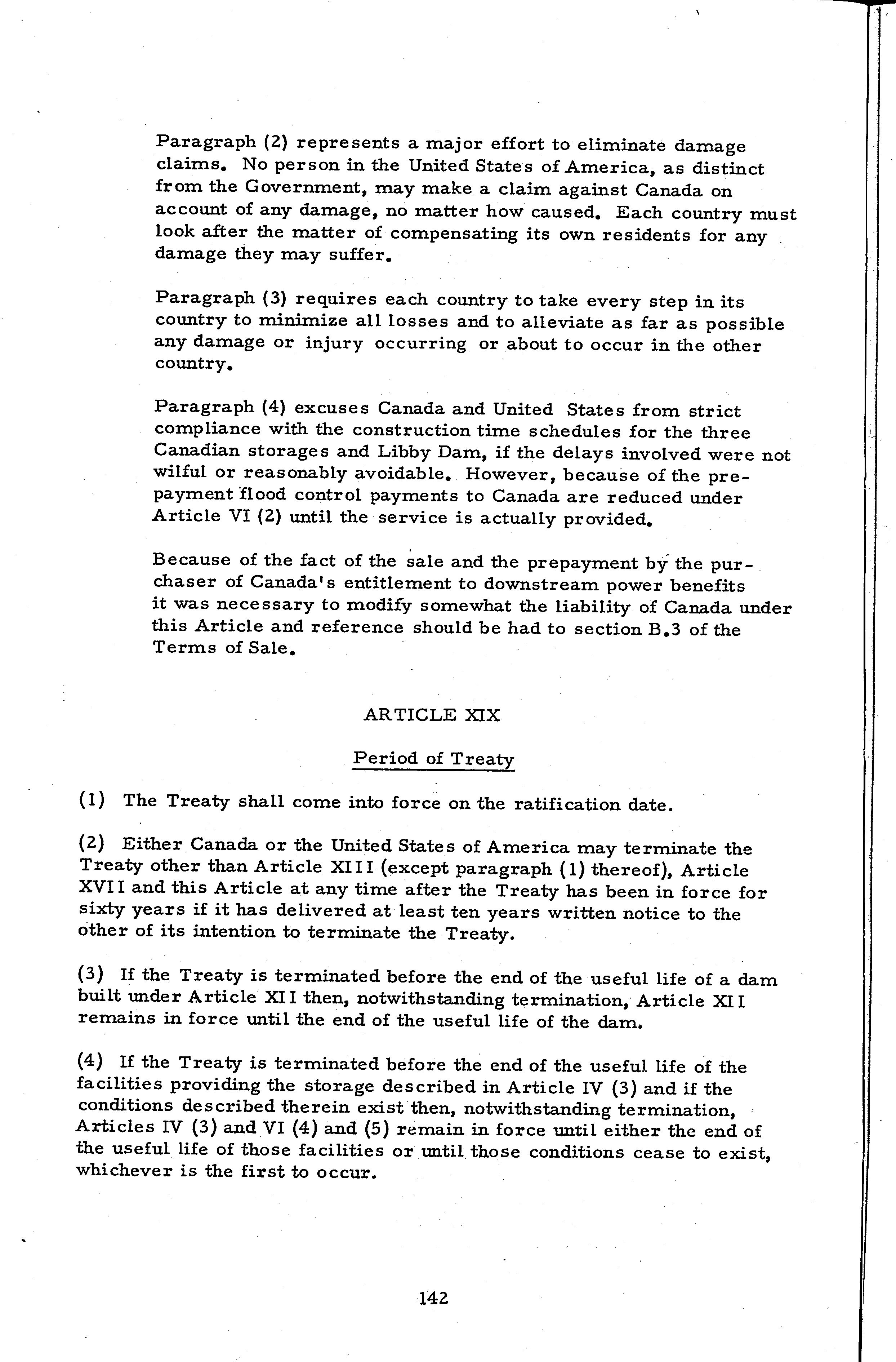 Paragraph (2) represents a major effort to eliminate damage claims. No person in the United States of America, as distinct from the Government, may make a claim against Canada on account of any damage, no matter how caused. Each country must look after the matter of compensating its own residents for any damage they may suffer.

Paragraph (3) requires each country to take every step in its country to minimize all losses and to alleviate as far as possible any damage or injury occurring or about to occur in the other country.

Paragraph (4) excuses Canada and United States from strict compliance with the construction time schedules for the three Canadian storages and Libby Dam, if the delays involved were not wilful or reasonably avoidable. However, because of the prepayment flood control payments to Canada are reduced under Article VI (2) until the service is actually provided.

Because of the fact of the sale and the prepayment by the purchaser of Canada's entitlement to downstream power benefits it was necessary to modify somewhat the liability of Canada under this Article and reference should be had to section B.3 of the Terms of Sale.

ARTICLE XIX

Period of Treaty

(1) The Treaty shall come into force on the ratification date.

(2) Either Canada or the United States of America may terminate the Treaty other than Article XIII (except paragraph (1) thereof), Article XVII and this Article at any time after the Treaty has been in force for sixty years if it has delivered at least ten years written notice to the other of its intention to terminate the Treaty.

(3) If the Treaty is terminated before the end of the useful life of a dam built under Article XII then, notwithstanding termination, Article XII remains in force until the end of the useful life of the dam.

(4) If the Treaty is terminated before the end of the useful life of the facilities providing the storage described in Article IV (3) and if the conditions described therein exist then, notwithstanding termination, Articles IV (3) and VI (4) and (5) remain in force until either the end of the useful life of those facilities or until those conditions cease to exist, whichever is the first to occur.

142